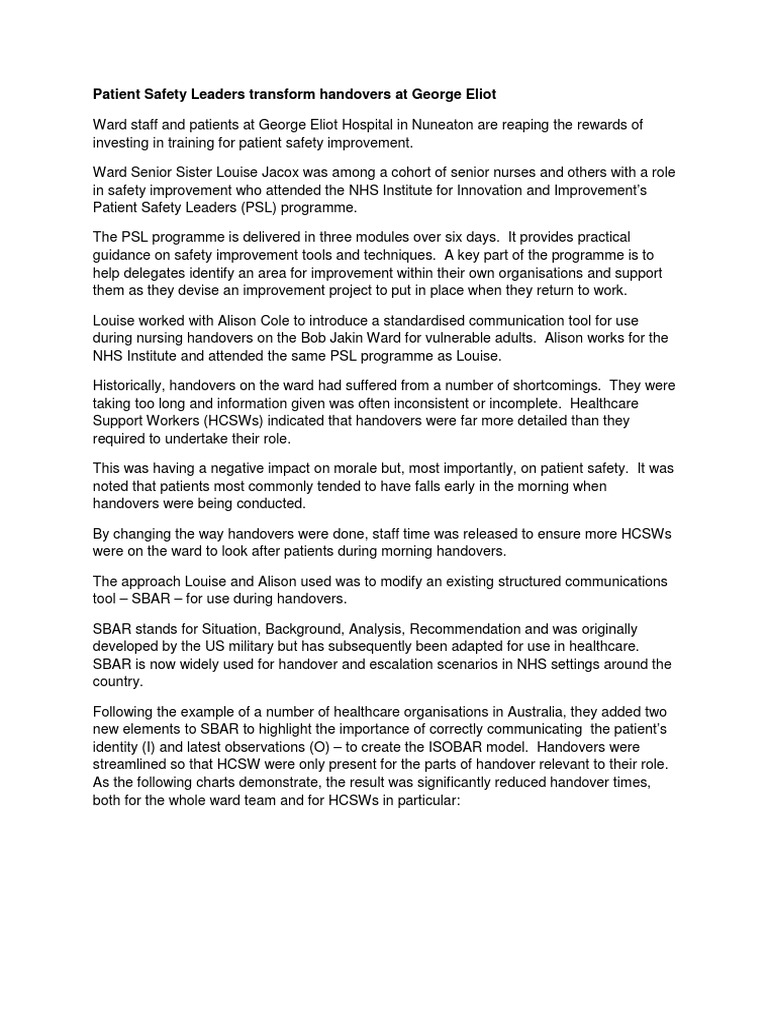 Patient Safety Leaders transform handovers at George Eliot

Ward staff and patients at George Eliot Hospital in Nuneaton are reaping the rewards of investing in training for patient safety improvement.

Ward Senior Sister Louise Jacox was among a cohort of senior nurses and others with a role in safety improvement who attended the NHS Institute for Innovation and Improvement's Patient Safety Leaders (PSL) programme.

The PSL programme is delivered in three modules over six days. It provides practical guidance on safety improvement tools and techniques. A key part of the programme is to help delegates identify an area for improvement within their own organisations and support them as they devise an improvement project to put in place when they return to work.

Louise worked with Alison Cole to introduce a standardised communication tool for use during nursing handovers on the Bob Jakin Ward for vulnerable adults. Alison works for the NHS Institute and attended the same PSL programme as Louise.

Historically, handovers on the ward had suffered from a number of shortcomings. They were taking too long and information given was often inconsistent or incomplete. Healthcare Support Workers (HCSWs) indicated that handovers were far more detailed than they required to undertake their role.

This was having a negative impact on morale but, most importantly, on patient safety. It was noted that patients most commonly tended to have falls early in the morning when handovers were being conducted.

By changing the way handovers were done, staff time was released to ensure more HCSWs were on the ward to look after patients during morning handovers.

The approach Louise and Alison used was to modify an existing structured communications tool – SBAR – for use during handovers.

SBAR stands for Situation, Background, Analysis, Recommendation and was originally developed by the US military but has subsequently been adapted for use in healthcare. SBAR is now widely used for handover and escalation scenarios in NHS settings around the country.

Following the example of a number of healthcare organisations in Australia, they added two new elements to SBAR to highlight the importance of correctly communicating the patient's identity (I) and latest observations (O) – to create the ISOBAR model. Handovers were streamlined so that HCSW were only present for the parts of handover relevant to their role. As the following charts demonstrate, the result was significantly reduced handover times, both for the whole ward team and for HCSWs in particular: